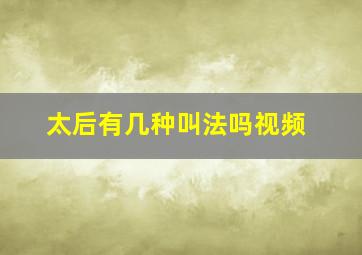 太后有几种叫法吗视频